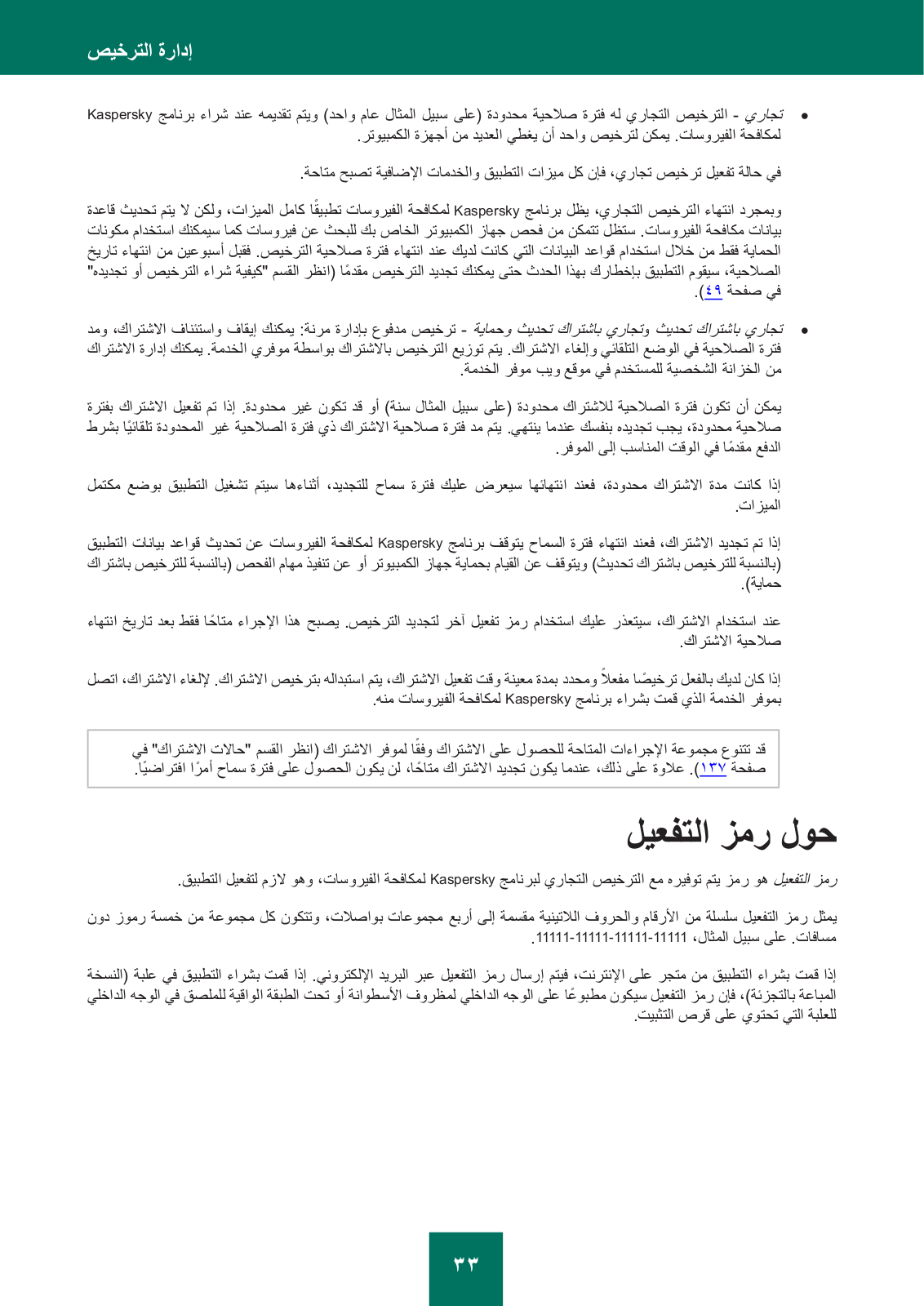 إدارة الترخيص

• تجاري - الترخيص التجاري له فترة صلاحية محدودة (على سبيل المثال عام واحد) ويتم تقديمه عند شراء برنامج Kaspersky لمكافحة الفيروسات. يمكن لترخيص واحد أن يغطي العديد من أجهزة الكمبيوتر.

في حالة تفعيل ترخيص تجاري، فإن كل ميزات التطبيق والخدمات الإضافية تصبح متاحة.

وبمجرد انتهاء الترخيص التجاري، يظل برنامج Kaspersky لمكافحة الفيروسات تطبيقًا كامل الميزات، ولكن لا يتم تحديث قاعدة بيانات مكافحة الفيروسات. ستظل تتمكن من فحص جهاز الكمبيوتر الخاص بك للبحث عن فيروسات كما سيمكنك استخدام مكونات الحماية فقط من خلال استخدام قواعد البيانات التي كانت لديك عند انتهاء فترة صلاحية الترخيص. فقبل أسبوعين من انتهاء تاريخ الصلاحية، سيقوم التطبيق بإخطارك بهذا الحدث حتى يمكنك تجديد الترخيص مقدمًا (انظر القسم "كيفية شراء الترخيص أو تجديده" في صفحة ٤٩).

• تجاري باشتراك تحديث وتجاري باشتراك تحديث وحماية - ترخيص مدفوع بإدارة مرنة: يمكنك إيقاف واستئناف الاشتراك، ومد فترة الصلاحية في الوضع التلقائي وإلغاء الاشتراك. يتم توزيع الترخيص بالاشتراك بواسطة موفري الخدمة. يمكنك إدارة الاشتراك من الخزانة الشخصية للمستخدم في موقع ويب موفر الخدمة.

يمكن أن تكون فترة الصلاحية للاشتراك محدودة (على سبيل المثال سنة) أو قد تكون غير محدودة. إذا تم تفعيل الاشتراك بفترة صلاحية محدودة، يجب تجديده بنفسك عندما ينتهي. يتم مد فترة صلاحية الاشتراك ذي فترة الصلاحية غير المحدودة تلقائيًا بشرط الدفع مقدمًا في الوقت المناسب إلى الموفر.

إذا كانت مدة الاشتراك محدودة، فعند انتهائها سيعرض عليك فترة سماح للتجديد، أثناءها سيتم تشغيل التطبيق بوضع مكتمل الميزات.

إذا تم تجديد الاشتراك، فعند انتهاء فترة السماح يتوقف برنامج Kaspersky لمكافحة الفيروسات عن تحديث قواعد بيانات التطبيق (بالنسبة للترخيص باشتراك تحديث) ويتوقف عن القيام بحماية جهاز الكمبيوتر أو عن تنفيذ مهام الفحص (بالنسبة للترخيص باشتراك حماية).

عند استخدام الاشتراك، سيتعذر عليك استخدام رمز تفعيل آخر لتجديد الترخيص. يصبح هذا الإجراء متاحًا فقط بعد تاريخ انتهاء صلاحية الاشتراك.

إذا كان لديك بالفعل ترخيصًا مفعلاً ومحدد بمدة معينة وقت تفعيل الاشتراك، يتم استبداله بترخيص الاشتراك. لإلغاء الاشتراك، اتصل بموفر الخدمة الذي قمت بشراء برنامج Kaspersky لمكافحة الفيروسات منه.

قد تتنوع مجموعة الإجراءات المتاحة للحصول على الاشتراك وفقًا لموفر الاشتراك (انظر القسم "حالات الاشتراك" في صفحة ١٣٧). علاوة على ذلك، عندما يكون تجديد الاشتراك متاحًا، لن يكون الحصول على فترة سماح أمرًا افتراضيًا.

حول رمز التفعيل

رمز التفعيل هو رمز يتم توفيره مع الترخيص التجاري لبرنامج Kaspersky لمكافحة الفيروسات، وهو لازم لتفعيل التطبيق.

يمثل رمز التفعيل سلسلة من الأرقام والحروف اللاتينية مقسمة إلى أربع مجموعات بواصلات، وتتكون كل مجموعة من خمسة رموز دون مسافات. على سبيل المثال، 11111-11111-11111-11111.

إذا قمت بشراء التطبيق من متجر على الإنترنت، فيتم إرسال رمز التفعيل عبر البريد الإلكتروني. إذا قمت بشراء التطبيق في علبة (النسخة المباعة بالتجزئة)، فإن رمز التفعيل سيكون مطبوعًا على الوجه الداخلي لمظروف الأسطوانة أو تحت الطبقة الواقية للملصق في الوجه الداخلي للعلبة التي تحتوي على قرص التثبيت.

٣٣